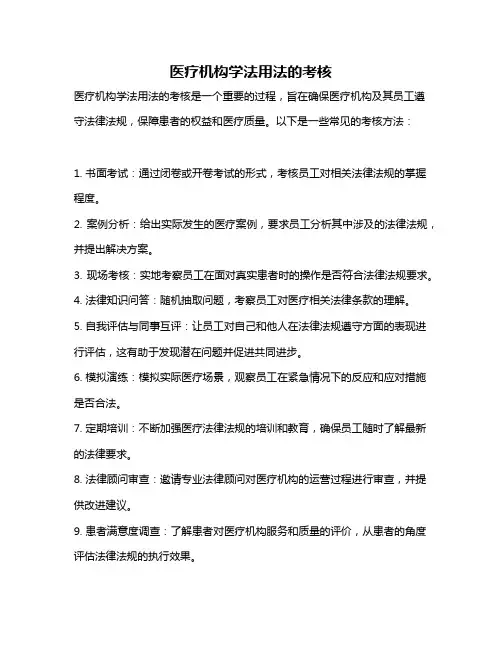 医疗机构学法用法的考核

医疗机构学法用法的考核是一个重要的过程，旨在确保医疗机构及其员工遵守法律法规，保障患者的权益和医疗质量。以下是一些常见的考核方法：

1. 书面考试：通过闭卷或开卷考试的形式，考核员工对相关法律法规的掌握程度。

2. 案例分析：给出实际发生的医疗案例，要求员工分析其中涉及的法律法规，并提出解决方案。

3. 现场考核：实地考察员工在面对真实患者时的操作是否符合法律法规要求。

4. 法律知识问答：随机抽取问题，考察员工对医疗相关法律条款的理解。

5. 自我评估与同事互评：让员工对自己和他人在法律法规遵守方面的表现进行评估，这有助于发现潜在问题并促进共同进步。

6. 模拟演练：模拟实际医疗场景，观察员工在紧急情况下的反应和应对措施是否合法。

7. 定期培训：不断加强医疗法律法规的培训和教育，确保员工随时了解最新的法律要求。

8. 法律顾问审查：邀请专业法律顾问对医疗机构的运营过程进行审查，并提供改进建议。

9. 患者满意度调查：了解患者对医疗机构服务和质量的评价，从患者的角度评估法律法规的执行效果。